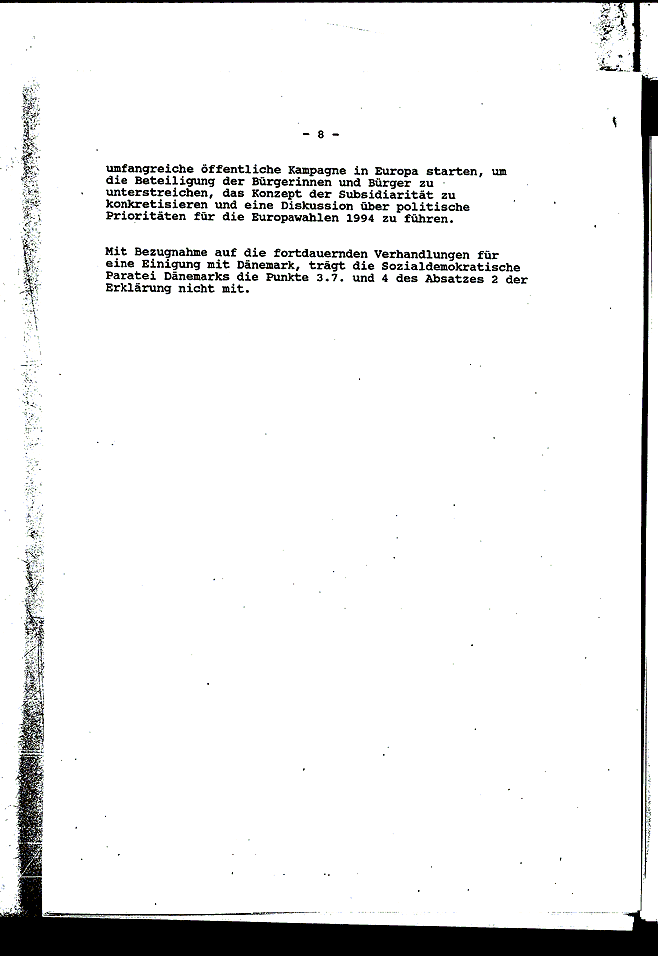 - 8 -

umfangreiche öffentliche Kampagne in Europa starten, um die Beteiligung der Bürgerinnen und Bürger zu unterstreichen, das Konzept der Subsidiarität zu konkretisieren und eine Diskussion über politische Prioritäten für die Europawahlen 1994 zu führen.

Mit Bezugnahme auf die fortdauernden Verhandlungen für eine Einigung mit Dänemark, trägt die Sozialdemokratische Paratei Dänemarks die Punkte 3.7. und 4 des Absatzes 2 der Erklärung nicht mit.